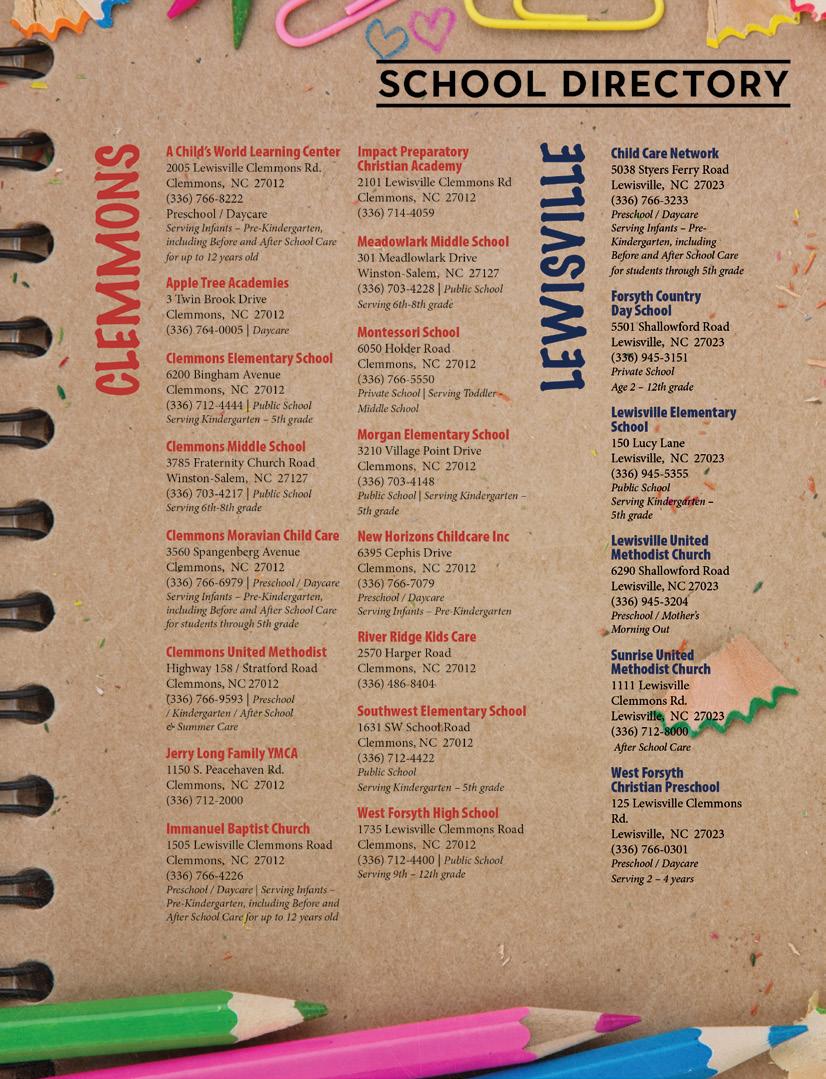 SCHOOL DIRECTORY

CLEMMONS

A Child's World Learning Center
2005 Lewisville Clemmons Rd.
Clemmons, NC 27012
(336) 766-8222
Preschool / Daycare
Serving Infants – Pre-Kindergarten, including Before and After School Care for up to 12 years old

Apple Tree Academies
3 Twin Brook Drive
Clemmons, NC 27012
(336) 764-0005 | Daycare

Clemmons Elementary School
6200 Bingham Avenue
Clemmons, NC 27012
(336) 712-4444 | Public School
Serving Kindergarten – 5th grade

Clemmons Middle School
3785 Fraternity Church Road
Winston-Salem, NC 27127
(336) 703-4217 | Public School
Serving 6th-8th grade

Clemmons Moravian Child Care
3560 Spangenberg Avenue
Clemmons, NC 27012
(336) 766-6979 | Preschool / Daycare
Serving Infants – Pre-Kindergarten, including Before and After School Care for students through 5th grade

Clemmons United Methodist
Highway 158 / Stratford Road
Clemmons, NC 27012
(336) 766-9593 | Preschool / Kindergarten / After School & Summer Care

Jerry Long Family YMCA
1150 S. Peacehaven Rd.
Clemmons, NC 27012
(336) 712-2000

Immanuel Baptist Church
1505 Lewisville Clemmons Road
Clemmons, NC 27012
(336) 766-4226
Preschool / Daycare | Serving Infants – Pre-Kindergarten, including Before and After School Care for up to 12 years old

Impact Preparatory Christian Academy
2101 Lewisville Clemmons Rd
Clemmons, NC 27012
(336) 714-4059

Meadowlark Middle School
301 Meadlowlark Drive
Winston-Salem, NC 27127
(336) 703-4228 | Public School
Serving 6th-8th grade

Montessori School
6050 Holder Road
Clemmons, NC 27012
(336) 766-5550
Private School | Serving Toddler – Middle School

Morgan Elementary School
3210 Village Point Drive
Clemmons, NC 27012
(336) 703-4148
Public School | Serving Kindergarten – 5th grade

New Horizons Childcare Inc
6395 Cephis Drive
Clemmons, NC 27012
(336) 766-7079
Preschool / Daycare
Serving Infants – Pre-Kindergarten

River Ridge Kids Care
2570 Harper Road
Clemmons, NC 27012
(336) 486-8404

Southwest Elementary School
1631 SW School Road
Clemmons, NC 27012
(336) 712-4422
Public School
Serving Kindergarten – 5th grade

West Forsyth High School
1735 Lewisville Clemmons Road
Clemmons, NC 27012
(336) 712-4400 | Public School
Serving 9th – 12th grade

LEWISVILLE

Child Care Network
5038 Styers Ferry Road
Lewisville, NC 27023
(336) 766-3233
Preschool / Daycare
Serving Infants – Pre-Kindergarten, including Before and After School Care for students through 5th grade

Forsyth Country Day School
5501 Shallowford Road
Lewisville, NC 27023
(336) 945-3151
Private School
Age 2 – 12th grade

Lewisville Elementary School
150 Lucy Lane
Lewisville, NC 27023
(336) 945-5355
Public School
Serving Kindergarten – 5th grade

Lewisville United Methodist Church
6290 Shallowford Road
Lewisville, NC 27023
(336) 945-3204
Preschool / Mother's Morning Out

Sunrise United Methodist Church
1111 Lewisville Clemmons Rd.
Lewisville, NC 27023
(336) 712-8000
After School Care

West Forsyth Christian Preschool
125 Lewisville Clemmons Rd.
Lewisville, NC 27023
(336) 766-0301
Preschool / Daycare
Serving 2 – 4 years